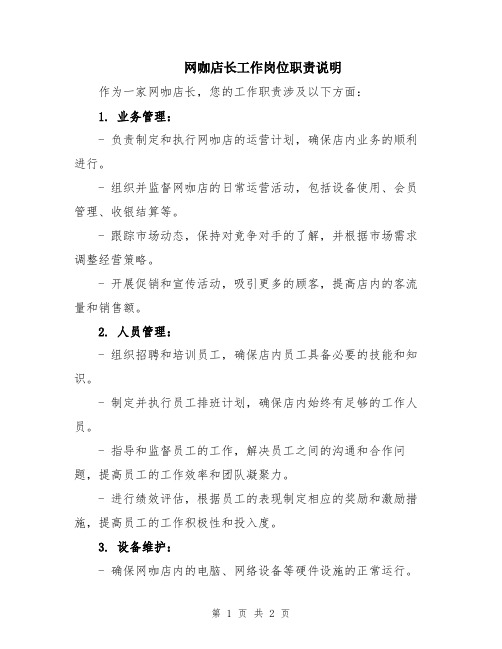 网咖店长工作岗位职责说明

作为一家网咖店长，您的工作职责涉及以下方面：

1. 业务管理：

- 负责制定和执行网咖店的运营计划，确保店内业务的顺利进行。

- 组织并监督网咖店的日常运营活动，包括设备使用、会员管理、收银结算等。

- 跟踪市场动态，保持对竞争对手的了解，并根据市场需求调整经营策略。

- 开展促销和宣传活动，吸引更多的顾客，提高店内的客流量和销售额。

2. 人员管理：

- 组织招聘和培训员工，确保店内员工具备必要的技能和知识。

- 制定并执行员工排班计划，确保店内始终有足够的工作人员。

- 指导和监督员工的工作，解决员工之间的沟通和合作问题，提高员工的工作效率和团队凝聚力。

- 进行绩效评估，根据员工的表现制定相应的奖励和激励措施，提高员工的工作积极性和投入度。

3. 设备维护：

- 确保网咖店内的电脑、网络设备等硬件设施的正常运行。

第 1 页 共 2 页